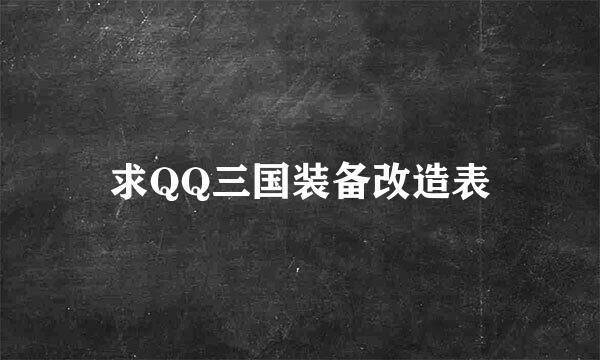 求QQ三国装备改造表